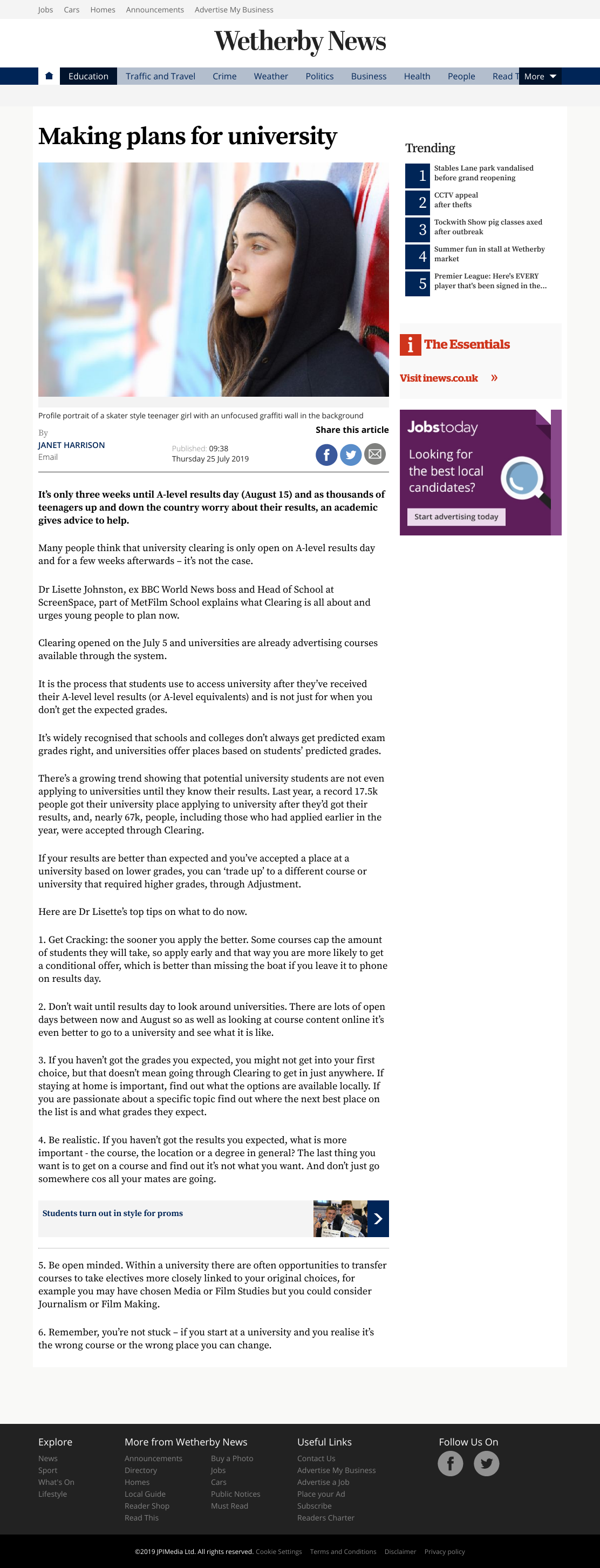 Jobs Cars Homes Announcements Advertise My Business

Wetherby News

Education Traffic and Travel Crime Weather Politics Business Health People Read T More

Making plans for university

Profile portrait of a skater style teenager girl with an unfocused graffiti wall in the background

By
JANET HARRISON
Email

Published: 09:38
Thursday 25 July 2019

Share this article

It's only three weeks until A-level results day (August 15) and as thousands of teenagers up and down the country worry about their results, an academic gives advice to help.

Many people think that university clearing is only open on A-level results day and for a few weeks afterwards – it's not the case.

Dr Lisette Johnston, ex BBC World News boss and Head of School at ScreenSpace, part of MetFilm School explains what Clearing is all about and urges young people to plan now.

Clearing opened on the July 5 and universities are already advertising courses available through the system.

It is the process that students use to access university after they've received their A-level level results (or A-level equivalents) and is not just for when you don't get the expected grades.

It's widely recognised that schools and colleges don't always get predicted exam grades right, and universities offer places based on students' predicted grades.

There's a growing trend showing that potential university students are not even applying to universities until they know their results. Last year, a record 17.5k people got their university place applying to university after they'd got their results, and, nearly 67k, people, including those who had applied earlier in the year, were accepted through Clearing.

If your results are better than expected and you've accepted a place at a university based on lower grades, you can 'trade up' to a different course or university that required higher grades, through Adjustment.

Here are Dr Lisette's top tips on what to do now.

1. Get Cracking: the sooner you apply the better. Some courses cap the amount of students they will take, so apply early and that way you are more likely to get a conditional offer, which is better than missing the boat if you leave it to phone on results day.

2. Don't wait until results day to look around universities. There are lots of open days between now and August so as well as looking at course content online it's even better to go to a university and see what it is like.

3. If you haven't got the grades you expected, you might not get into your first choice, but that doesn't mean going through Clearing to get in just anywhere. If staying at home is important, find out what the options are available locally. If you are passionate about a specific topic find out where the next best place on the list is and what grades they expect.

4. Be realistic. If you haven't got the results you expected, what is more important - the course, the location or a degree in general? The last thing you want is to get on a course and find out it's not what you want. And don't just go somewhere cos all your mates are going.

Students turn out in style for proms

5. Be open minded. Within a university there are often opportunities to transfer courses to take electives more closely linked to your original choices, for example you may have chosen Media or Film Studies but you could consider Journalism or Film Making.

6. Remember, you're not stuck – if you start at a university and you realise it's the wrong course or the wrong place you can change.

Trending
1 Stables Lane park vandalised before grand reopening
2 CCTV appeal after thefts
3 Tockwith Show pig classes axed after outbreak
4 Summer fun in stall at Wetherby market
5 Premier League: Here's EVERY player that's been signed in the...

i The Essentials
Visit inews.co.uk »

Jobstoday
Looking for the best local candidates?
Start advertising today

Explore
News
Sport
What's On
Lifestyle

More from Wetherby News
Announcements
Directory
Homes
Local Guide
Reader Shop
Read This
Buy a Photo
Jobs
Cars
Public Notices
Must Read

Useful Links
Contact Us
Advertise My Business
Advertise a Job
Place your Ad
Subscribe
Readers Charter

Follow Us On

©2019 JPIMedia Ltd. All rights reserved. Cookie Settings Terms and Conditions Disclaimer Privacy policy